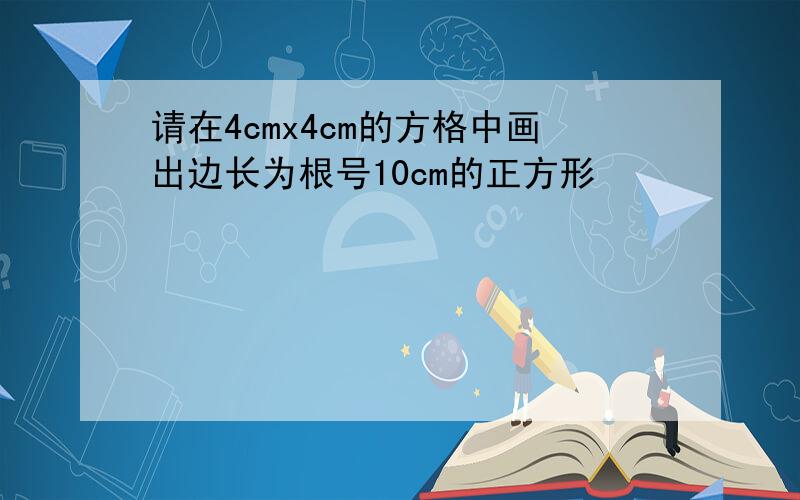 请在4cmx4cm的方格中画出边长为根号10cm的正方形